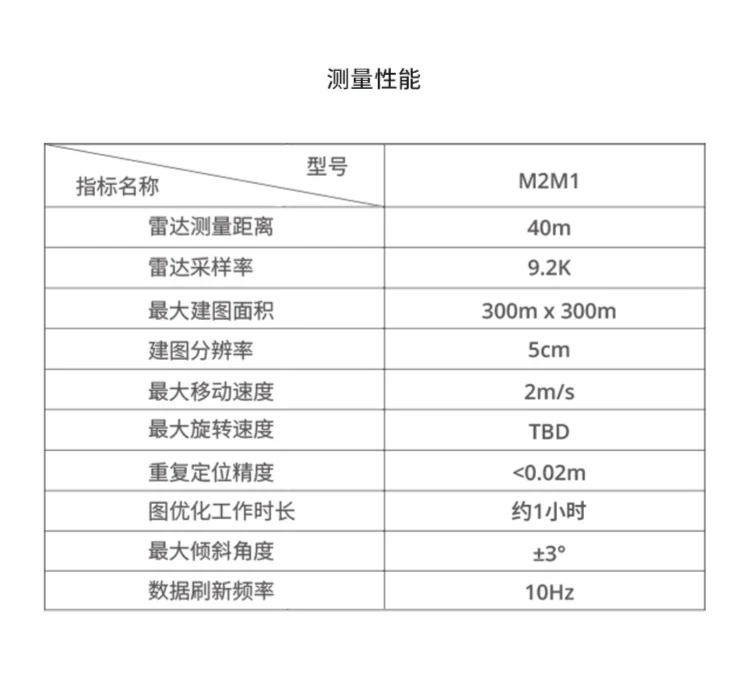 测量性能

| 型号 指标名称 | M2M1 |
|---|---|
| 雷达测量距离 | 40m |
| 雷达采样率 | 9.2K |
| 最大建图面积 | 300m x 300m |
| 建图分辨率 | 5cm |
| 最大移动速度 | 2m/s |
| 最大旋转速度 | TBD |
| 重复定位精度 | <0.02m |
| 图优化工作时长 | 约1小时 |
| 最大倾斜角度 | ±3° |
| 数据刷新频率 | 10Hz |